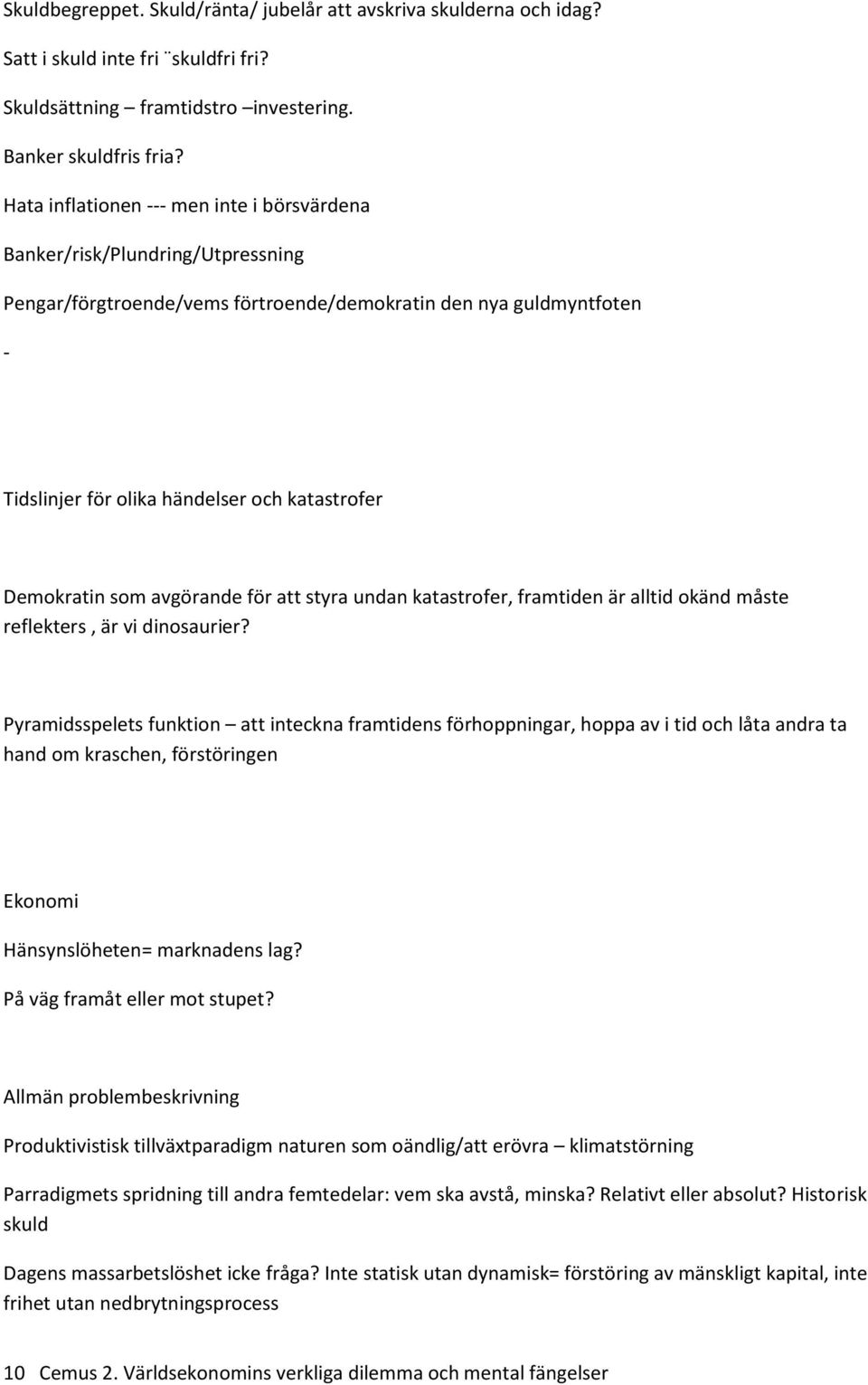 Skuldbegreppet. Skuld/ränta/ jubelår att avskriva skulderna och idag?

Satt i skuld inte fri ¨skuldfri fri?

Skuldsättning – framtidstro –investering.

Banker skuldfris fria?

Hata inflationen --- men inte i börsvärdena

Banker/risk/Plundring/Utpressning

Pengar/förgtroende/vems förtroende/demokratin den nya guldmyntfoten

-

Tidslinjer för olika händelser och katastrofer

Demokratin som avgörande för att styra undan katastrofer, framtiden är alltid okänd måste reflekters , är vi dinosaurier?

Pyramidsspelets funktion – att inteckna framtidens förhoppningar, hoppa av i tid och låta andra ta hand om kraschen, förstöringen

Ekonomi

Hänsynslöheten= marknadens lag?

På väg framåt eller mot stupet?

Allmän problembeskrivning

Produktivistisk tillväxtparadigm naturen som oändlig/att erövra – klimatstörning

Parradigmets spridning till andra femtedelar: vem ska avstå, minska? Relativt eller absolut? Historisk skuld

Dagens massarbetslöshet icke fråga? Inte statisk utan dynamisk= förstöring av mänskligt kapital, inte frihet utan nedbrytningsprocess

10 Cemus 2. Världsekonomins verkliga dilemma och mental fängelser